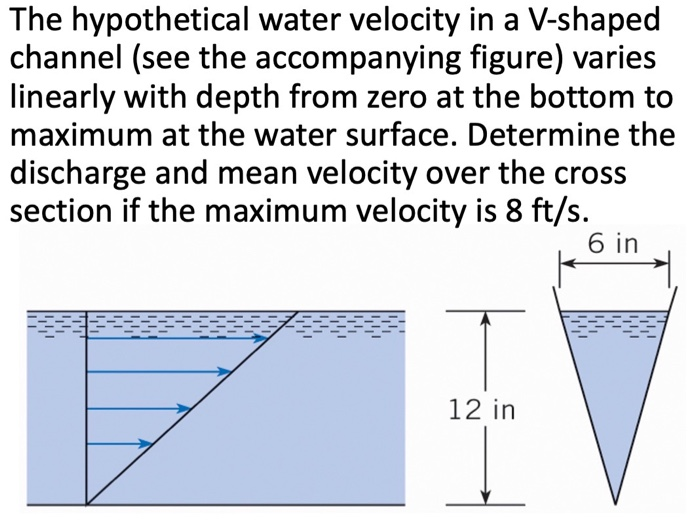 The hypothetical water velocity in a V-shaped channel (see the accompanying figure) varies linearly with depth from zero at the bottom to maximum at the water surface. Determine the discharge and mean velocity over the cross section if the maximum velocity is 8 ft/s.

6 in

12 in